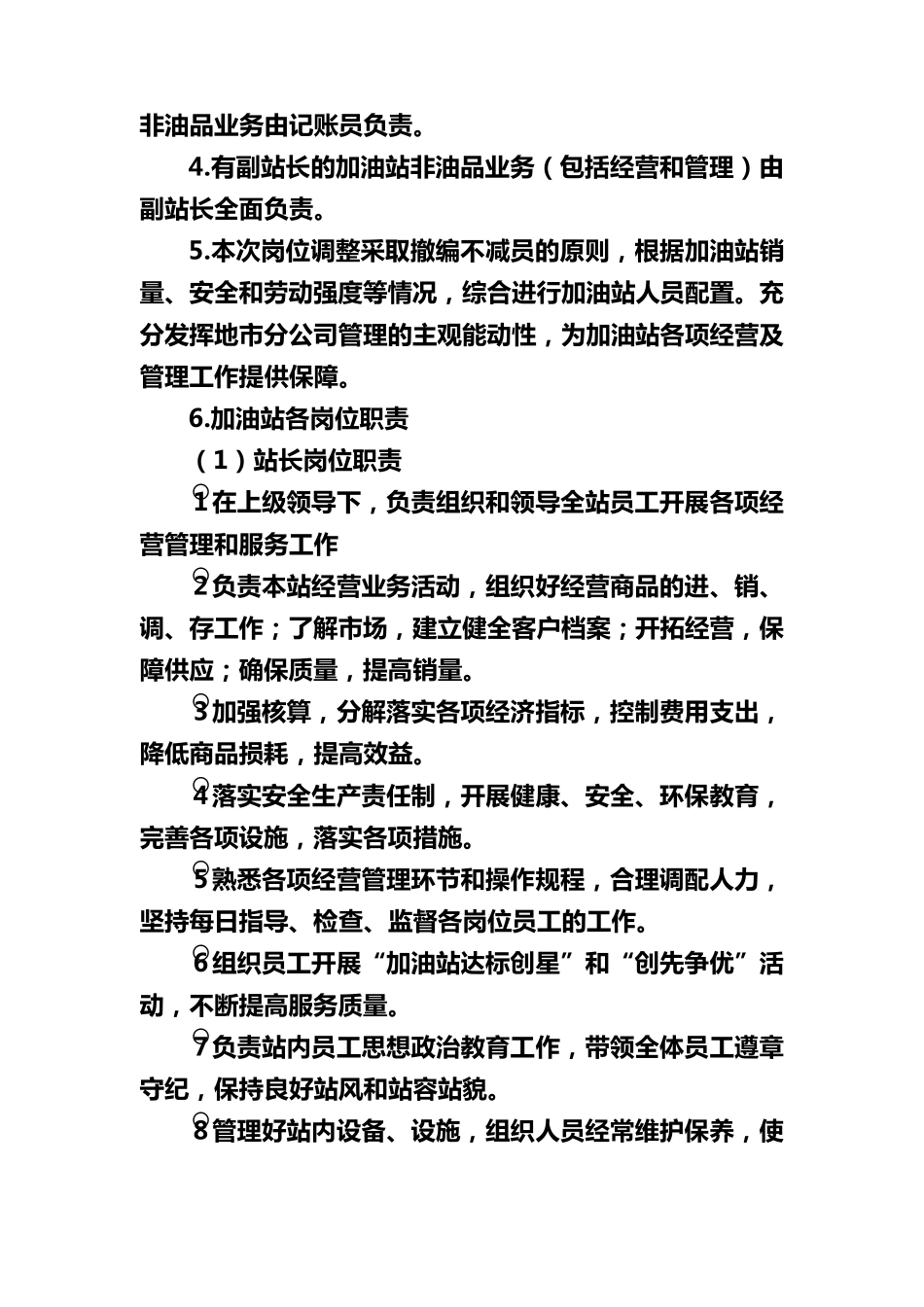 非油品业务由记账员负责。

4.有副站长的加油站非油品业务（包括经营和管理）由副站长全面负责。

5.本次岗位调整采取撤编不减员的原则，根据加油站销量、安全和劳动强度等情况，综合进行加油站人员配置。充分发挥地市分公司管理的主观能动性，为加油站各项经营及管理工作提供保障。

6.加油站各岗位职责

（1）站长岗位职责

①在上级领导下，负责组织和领导全站员工开展各项经营管理和服务工作

②负责本站经营业务活动，组织好经营商品的进、销、调、存工作；了解市场，建立健全客户档案；开拓经营，保障供应；确保质量，提高销量。

③加强核算，分解落实各项经济指标，控制费用支出，降低商品损耗，提高效益。

④落实安全生产责任制，开展健康、安全、环保教育，完善各项设施，落实各项措施。

⑤熟悉各项经营管理环节和操作规程，合理调配人力，坚持每日指导、检查、监督各岗位员工的工作。

⑥组织员工开展“加油站达标创星”和“创先争优”活动，不断提高服务质量。

⑦负责站内员工思想政治教育工作，带领全体员工遵章守纪，保持良好站风和站容站貌。

⑧管理好站内设备、设施，组织人员经常维护保养，使